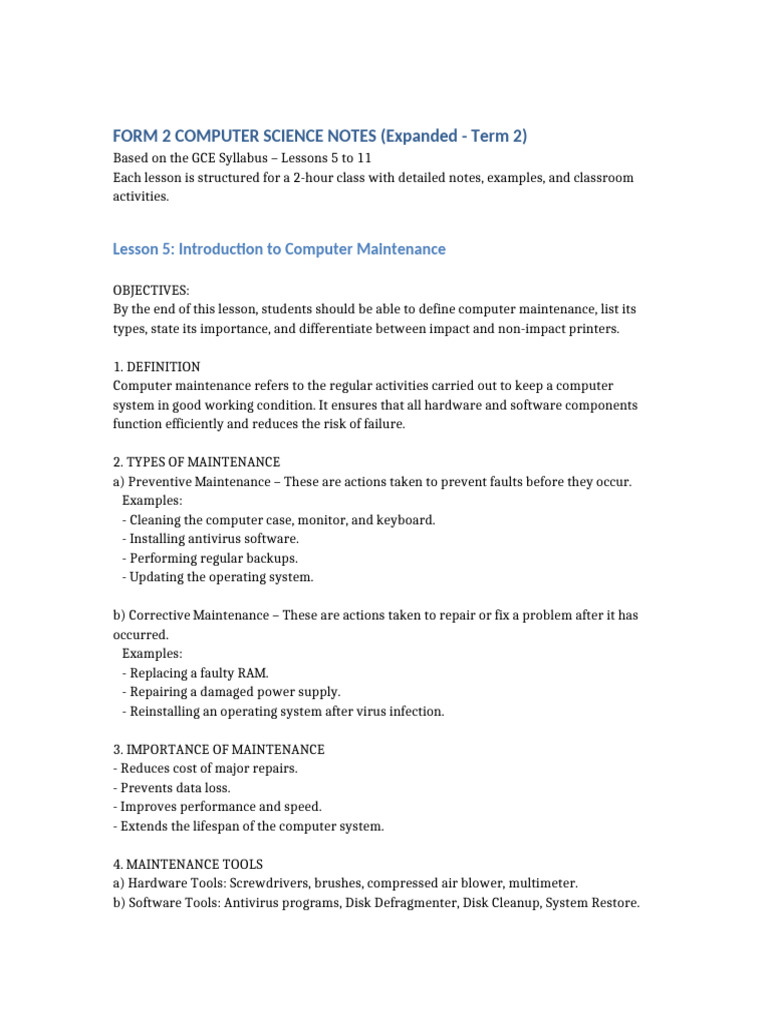 FORM 2 COMPUTER SCIENCE NOTES (Expanded - Term 2)
Based on the GCE Syllabus – Lessons 5 to 11
Each lesson is structured for a 2-hour class with detailed notes, examples, and classroom activities.

Lesson 5: Introduction to Computer Maintenance

OBJECTIVES:
By the end of this lesson, students should be able to define computer maintenance, list its types, state its importance, and differentiate between impact and non-impact printers.

1. DEFINITION
Computer maintenance refers to the regular activities carried out to keep a computer system in good working condition. It ensures that all hardware and software components function efficiently and reduces the risk of failure.

2. TYPES OF MAINTENANCE
a) Preventive Maintenance – These are actions taken to prevent faults before they occur.
Examples:
- Cleaning the computer case, monitor, and keyboard.
- Installing antivirus software.
- Performing regular backups.
- Updating the operating system.

b) Corrective Maintenance – These are actions taken to repair or fix a problem after it has occurred.
Examples:
- Replacing a faulty RAM.
- Repairing a damaged power supply.
- Reinstalling an operating system after virus infection.

3. IMPORTANCE OF MAINTENANCE
- Reduces cost of major repairs.
- Prevents data loss.
- Improves performance and speed.
- Extends the lifespan of the computer system.

4. MAINTENANCE TOOLS
a) Hardware Tools: Screwdrivers, brushes, compressed air blower, multimeter.
b) Software Tools: Antivirus programs, Disk Defragmenter, Disk Cleanup, System Restore.